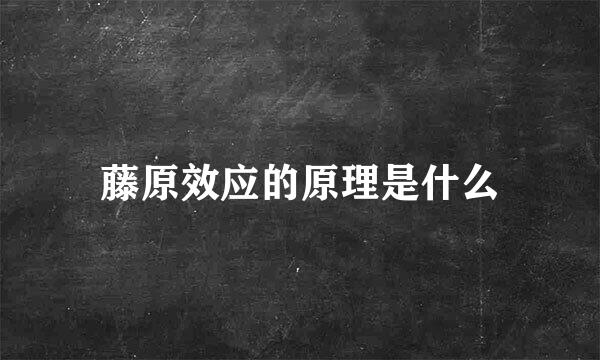 藤原效应的原理是什么